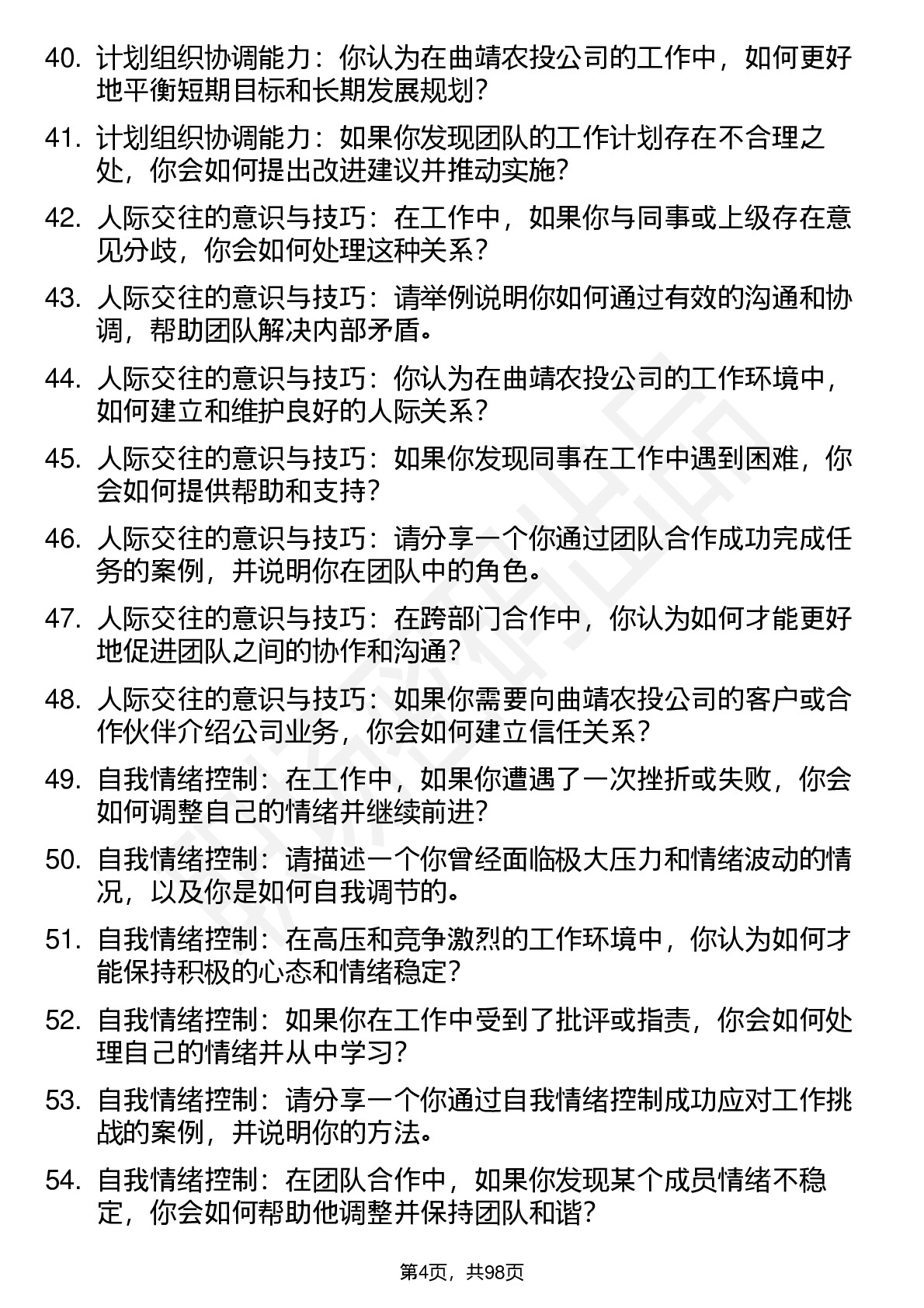 40. 计划组织协调能力：你认为在曲靖农投公司的工作中，如何更好地平衡短期目标和长期发展规划？

41. 计划组织协调能力：如果你发现团队的工作计划存在不合理之处，你会如何提出改进建议并推动实施？

42. 人际交往的意识与技巧：在工作中，如果你与同事或上级存在意见分歧，你会如何处理这种关系？

43. 人际交往的意识与技巧：请举例说明你如何通过有效的沟通和协调，帮助团队解决内部矛盾。

44. 人际交往的意识与技巧：你认为在曲靖农投公司的工作环境中，如何建立和维护良好的人际关系？

45. 人际交往的意识与技巧：如果你发现同事在工作中遇到困难，你会如何提供帮助和支持？

46. 人际交往的意识与技巧：请分享一个你通过团队合作成功完成任务的案例，并说明你在团队中的角色。

47. 人际交往的意识与技巧：在跨部门合作中，你认为如何才能更好地促进团队之间的协作和沟通？

48. 人际交往的意识与技巧：如果你需要向曲靖农投公司的客户或合作伙伴介绍公司业务，你会如何建立信任关系？

49. 自我情绪控制：在工作中，如果你遭遇了一次挫折或失败，你会如何调整自己的情绪并继续前进？

50. 自我情绪控制：请描述一个你曾经面临极大压力和情绪波动的情况，以及你是如何自我调节的。

51. 自我情绪控制：在高压和竞争激烈的工作环境中，你认为如何才能保持积极的心态和情绪稳定？

52. 自我情绪控制：如果你在工作中受到了批评或指责，你会如何处理自己的情绪并从中学习？

53. 自我情绪控制：请分享一个你通过自我情绪控制成功应对工作挑战的案例，并说明你的方法。

54. 自我情绪控制：在团队合作中，如果你发现某个成员情绪不稳定，你会如何帮助他调整并保持团队和谐？

第4页，共98页